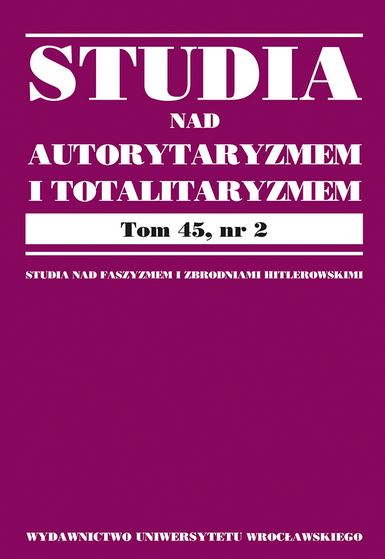 STUDIA
NAD
AUTORYTARYZMEM
I TOTALITARYZMEM

Tom 45, nr 2

STUDIA NAD FASZYZMEM I ZBRODNIAMI HITLEROWSKIMI

WYDAWNICTWO UNIWERSYTETU WROCŁAWSKIEGO